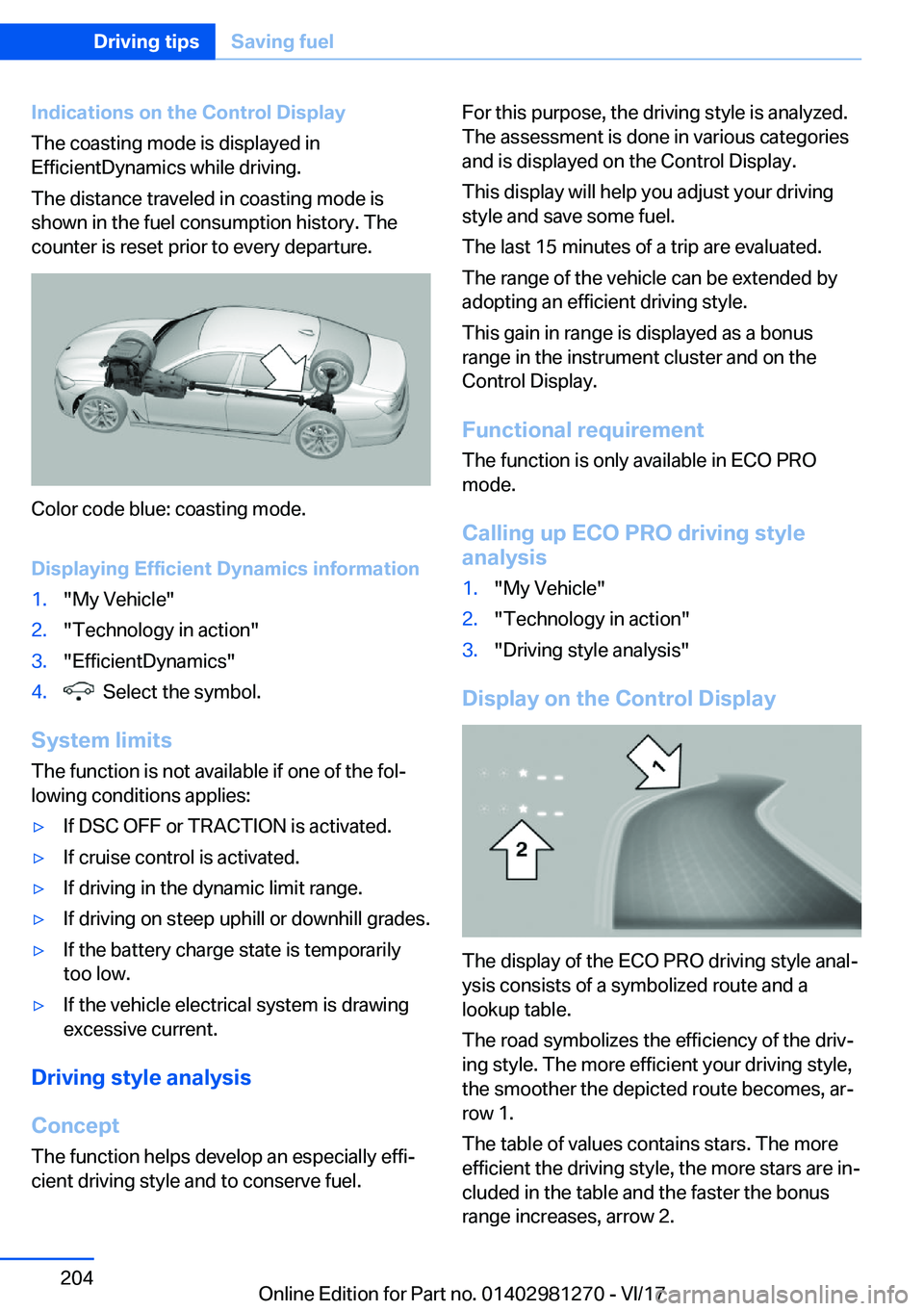 Driving tips Saving fuel

Indications on the Control Display
The coasting mode is displayed in EfficientDynamics while driving.

The distance traveled in coasting mode is shown in the fuel consumption history. The counter is reset prior to every departure.

Color code blue: coasting mode.

Displaying Efficient Dynamics information
1. "My Vehicle"
2. "Technology in action"
3. "EfficientDynamics"
4. Select the symbol.

System limits
The function is not available if one of the following conditions applies:
▷ If DSC OFF or TRACTION is activated.
▷ If cruise control is activated.
▷ If driving in the dynamic limit range.
▷ If driving on steep uphill or downhill grades.
▷ If the battery charge state is temporarily too low.
▷ If the vehicle electrical system is drawing excessive current.

Driving style analysis

Concept
The function helps develop an especially efficient driving style and to conserve fuel.

For this purpose, the driving style is analyzed. The assessment is done in various categories and is displayed on the Control Display.

This display will help you adjust your driving style and save some fuel.

The last 15 minutes of a trip are evaluated.

The range of the vehicle can be extended by adopting an efficient driving style.

This gain in range is displayed as a bonus range in the instrument cluster and on the Control Display.

Functional requirement
The function is only available in ECO PRO mode.

Calling up ECO PRO driving style analysis
1. "My Vehicle"
2. "Technology in action"
3. "Driving style analysis"

Display on the Control Display

1

2

The display of the ECO PRO driving style analysis consists of a symbolized route and a lookup table.

The road symbolizes the efficiency of the driving style. The more efficient your driving style, the smoother the depicted route becomes, arrow 1.

The table of values contains stars. The more efficient the driving style, the more stars are included in the table and the faster the bonus range increases, arrow 2.

204

Online Edition for Part no. 01402981270 - VI/17 carmanualsonline.info